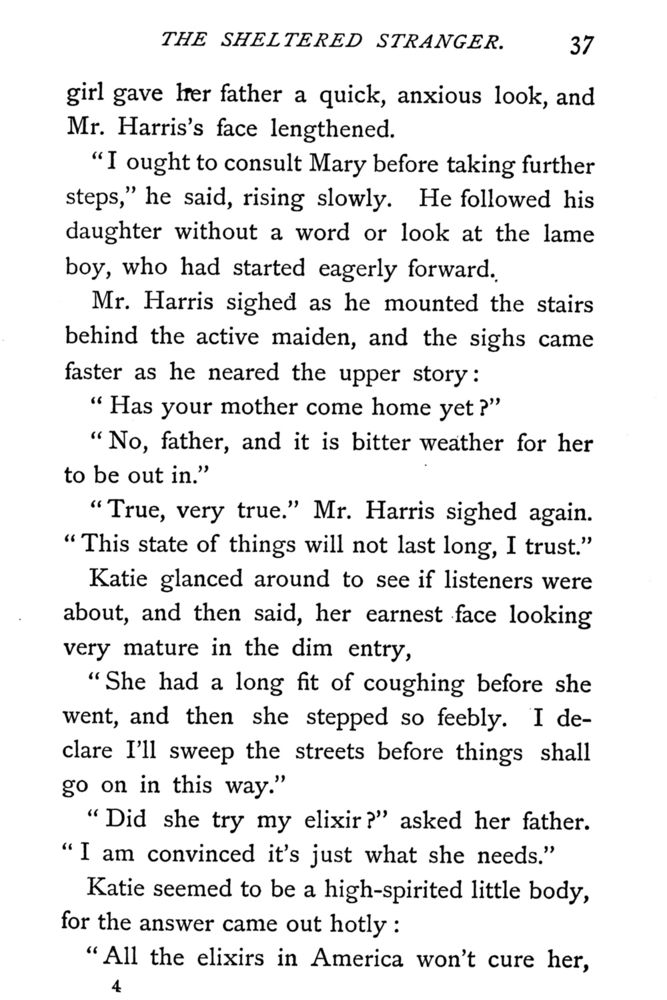 THE SHELTERED STRANGER. 37

girl gave her father a quick, anxious look, and Mr. Harris's face lengthened.

"I ought to consult Mary before taking further steps," he said, rising slowly. He followed his daughter without a word or look at the lame boy, who had started eagerly forward.

Mr. Harris sighed as he mounted the stairs behind the active maiden, and the sighs came faster as he neared the upper story:

"Has your mother come home yet?"

"No, father, and it is bitter weather for her to be out in."

"True, very true." Mr. Harris sighed again. "This state of things will not last long, I trust."

Katie glanced around to see if listeners were about, and then said, her earnest face looking very mature in the dim entry,

"She had a long fit of coughing before she went, and then she stepped so feebly. I declare I'll sweep the streets before things shall go on in this way."

"Did she try my elixir?" asked her father. "I am convinced it's just what she needs."

Katie seemed to be a high-spirited little body, for the answer came out hotly:

"All the elixirs in America won't cure her,

4